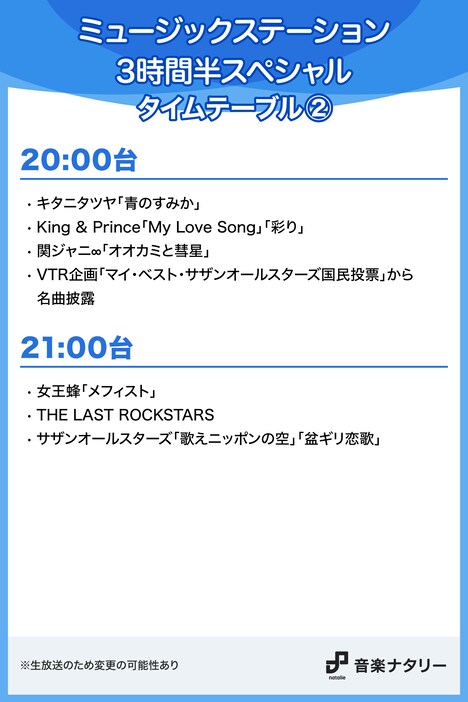 ミュージックステーション
3時間半スペシャル
タイムテーブル②

20:00台

・キタニタツヤ「青のすみか」
・King & Prince「My Love Song」「彩り」
・関ジャニ∞「オオカミと彗星」
・VTR企画「マイ・ベスト・サザンオールスターズ国民投票」から名曲披露

21:00台

・女王蜂「メフィスト」
・THE LAST ROCKSTARS
・サザンオールスターズ「歌えニッポンの空」「盆ギリ恋歌」

※生放送のため変更の可能性あり

natalie 音楽ナタリー